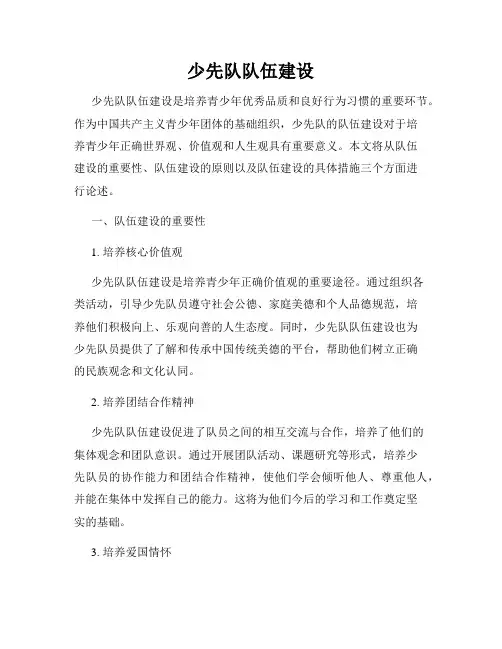 少先队队伍建设

少先队队伍建设是培养青少年优秀品质和良好行为习惯的重要环节。作为中国共产主义青少年团体的基础组织，少先队的队伍建设对于培养青少年正确世界观、价值观和人生观具有重要意义。本文将从队伍建设的重要性、队伍建设的原则以及队伍建设的具体措施三个方面进行论述。

一、队伍建设的重要性

1. 培养核心价值观

少先队队伍建设是培养青少年正确价值观的重要途径。通过组织各类活动，引导少先队员遵守社会公德、家庭美德和个人品德规范，培养他们积极向上、乐观向善的人生态度。同时，少先队队伍建设也为少先队员提供了了解和传承中国传统美德的平台，帮助他们树立正确的民族观念和文化认同。

2. 培养团结合作精神

少先队队伍建设促进了队员之间的相互交流与合作，培养了他们的集体观念和团队意识。通过开展团队活动、课题研究等形式，培养少先队员的协作能力和团结合作精神，使他们学会倾听他人、尊重他人，并能在集体中发挥自己的能力。这将为他们今后的学习和工作奠定坚实的基础。

3. 培养爱国情怀